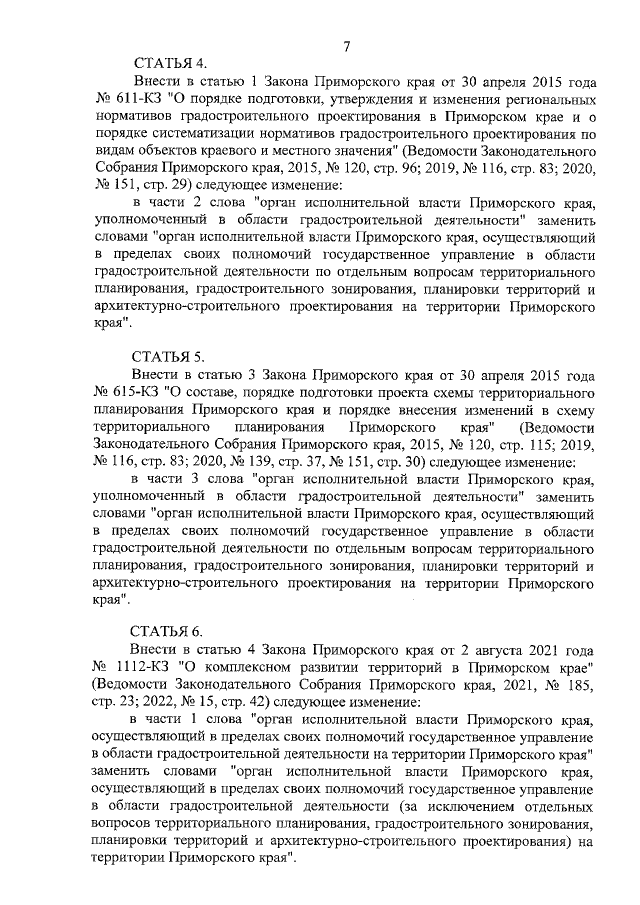 7

СТАТЬЯ 4.

Внести в статью 1 Закона Приморского края от 30 апреля 2015 года № 611-КЗ "О порядке подготовки, утверждения и изменения региональных нормативов градостроительного проектирования в Приморском крае и о порядке систематизации нормативов градостроительного проектирования по видам объектов краевого и местного значения" (Ведомости Законодательного Собрания Приморского края, 2015, № 120, стр. 96; 2019, № 116, стр. 83; 2020, № 151, стр. 29) следующее изменение:

в части 2 слова "орган исполнительной власти Приморского края, уполномоченный в области градостроительной деятельности" заменить словами "орган исполнительной власти Приморского края, осуществляющий в пределах своих полномочий государственное управление в области градостроительной деятельности по отдельным вопросам территориального планирования, градостроительного зонирования, планировки территорий и архитектурно-строительного проектирования на территории Приморского края".

СТАТЬЯ 5.

Внести в статью 3 Закона Приморского края от 30 апреля 2015 года № 615-КЗ "О составе, порядке подготовки проекта схемы территориального планирования Приморского края и порядке внесения изменений в схему территориального планирования Приморского края" (Ведомости Законодательного Собрания Приморского края, 2015, № 120, стр. 115; 2019, № 116, стр. 83; 2020, № 139, стр. 37, № 151, стр. 30) следующее изменение:

в части 3 слова "орган исполнительной власти Приморского края, уполномоченный в области градостроительной деятельности" заменить словами "орган исполнительной власти Приморского края, осуществляющий в пределах своих полномочий государственное управление в области градостроительной деятельности по отдельным вопросам территориального планирования, градостроительного зонирования, планировки территорий и архитектурно-строительного проектирования на территории Приморского края".

СТАТЬЯ 6.

Внести в статью 4 Закона Приморского края от 2 августа 2021 года № 1112-КЗ "О комплексном развитии территорий в Приморском крае" (Ведомости Законодательного Собрания Приморского края, 2021, № 185, стр. 23; 2022, № 15, стр. 42) следующее изменение:

в части 1 слова "орган исполнительной власти Приморского края, осуществляющий в пределах своих полномочий государственное управление в области градостроительной деятельности на территории Приморского края" заменить словами "орган исполнительной власти Приморского края, осуществляющий в пределах своих полномочий государственное управление в области градостроительной деятельности (за исключением отдельных вопросов территориального планирования, градостроительного зонирования, планировки территорий и архитектурно-строительного проектирования) на территории Приморского края".